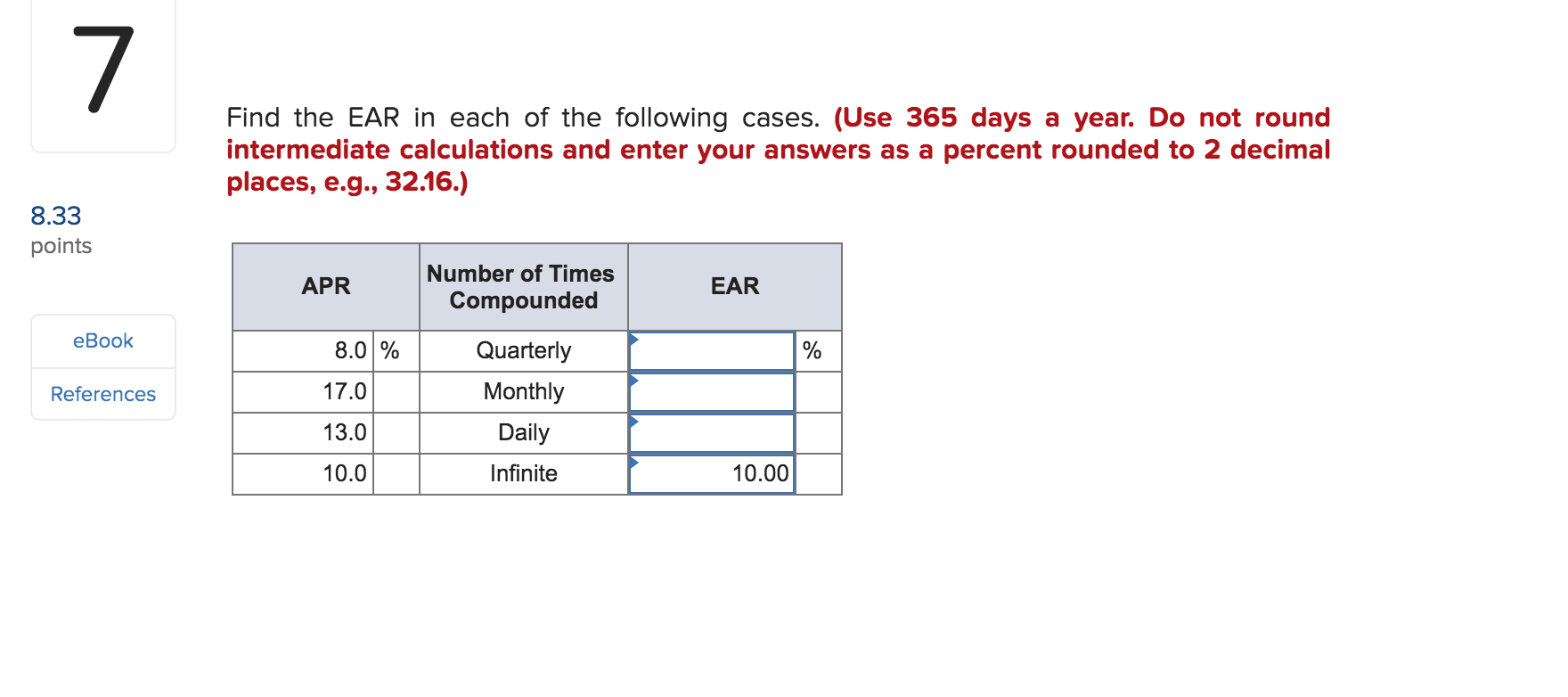 7

8.33
points

eBook

References

Find the EAR in each of the following cases. (Use 365 days a year. Do not round intermediate calculations and enter your answers as a percent rounded to 2 decimal places, e.g., 32.16.)

| APR | | Number of Times Compounded | EAR | |
|---|---|---|---|---|
| 8.0 | % | Quarterly | | % |
| 17.0 | | Monthly | | |
| 13.0 | | Daily | | |
| 10.0 | | Infinite | 10.00 | |